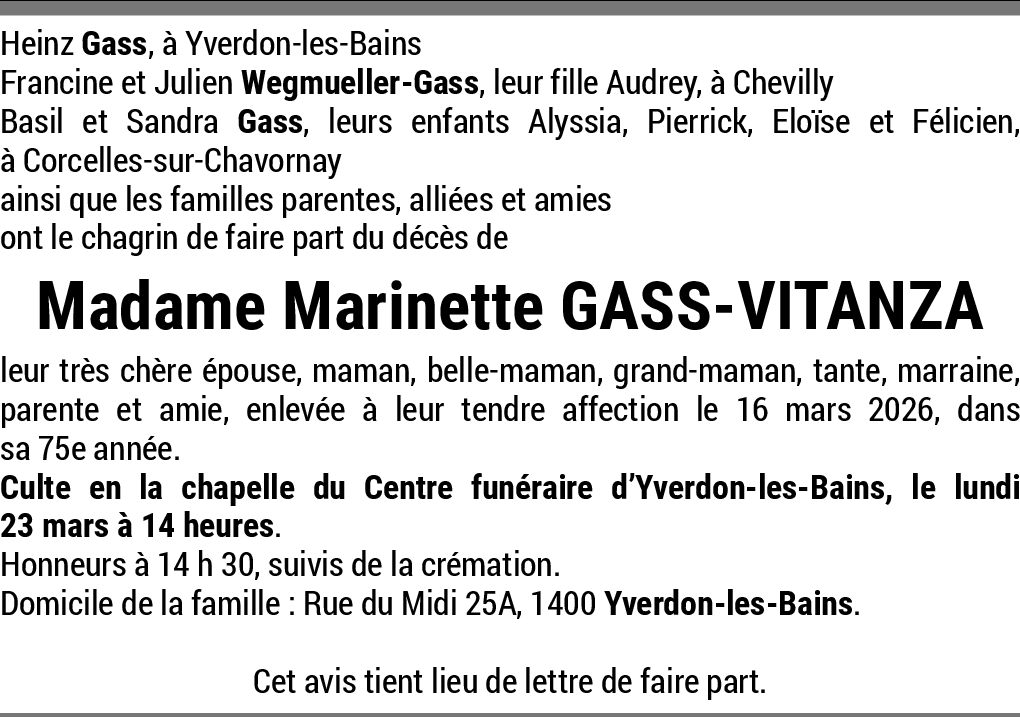 Heinz Gass, à Yverdon-les-Bains
Francine et Julien Wegmueller-Gass, leur fille Audrey, à Chevilly
Basil et Sandra Gass, leurs enfants Alyssia, Pierrick, Eloïse et Félicien, à Corcelles-sur-Chavornay
ainsi que les familles parentes, alliées et amies
ont le chagrin de faire part du décès de

Madame Marinette GASS-VITANZA

leur très chère épouse, maman, belle-maman, grand-maman, tante, marraine, parente et amie, enlevée à leur tendre affection le 16 mars 2026, dans sa 75e année.

Culte en la chapelle du Centre funéraire d'Yverdon-les-Bains, le lundi 23 mars à 14 heures.

Honneurs à 14 h 30, suivis de la crémation.

Domicile de la famille : Rue du Midi 25A, 1400 Yverdon-les-Bains.

Cet avis tient lieu de lettre de faire part.